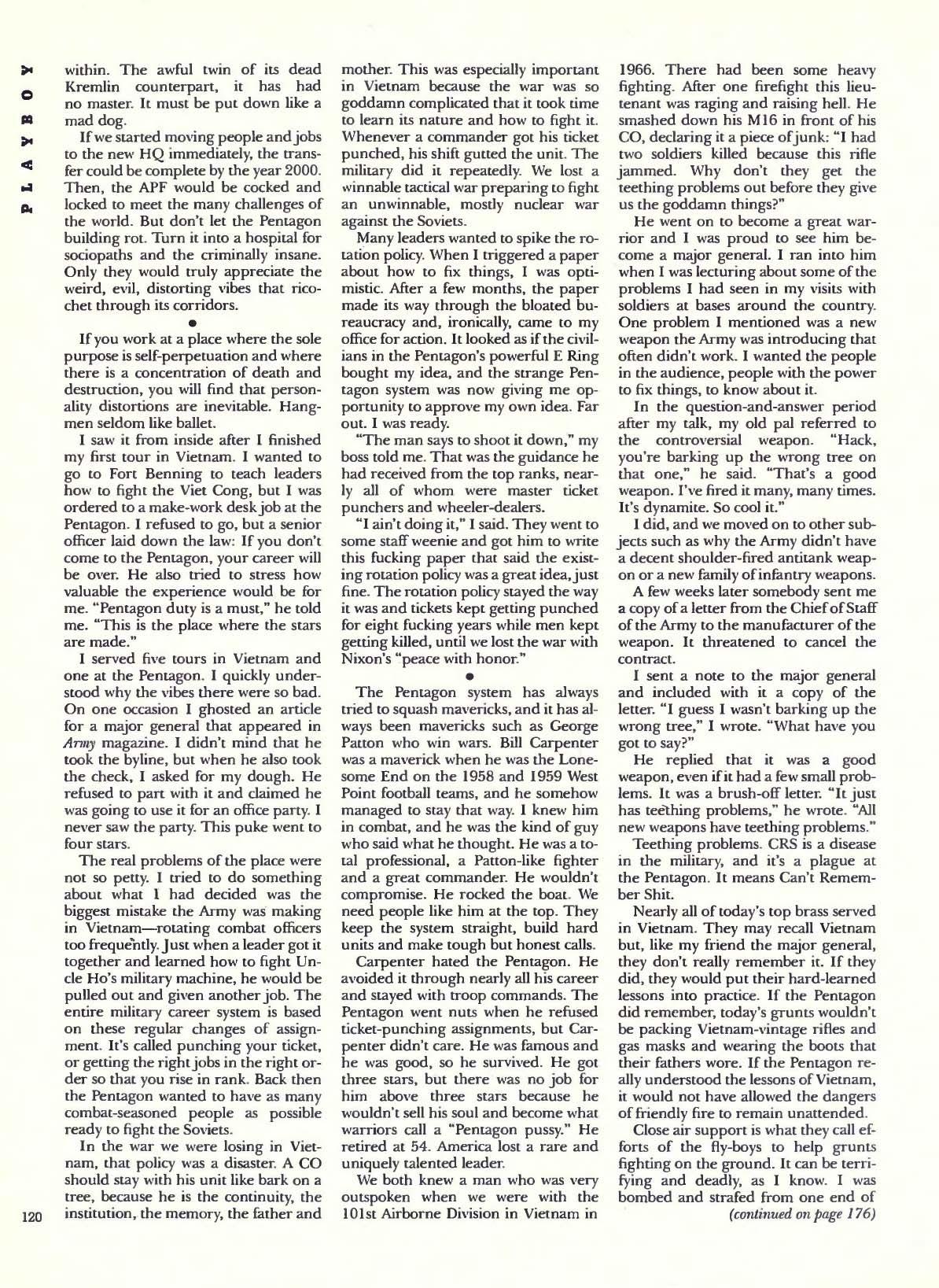 PLAYBOY

within. The awful twin of its dead Kremlin counterpart, it has had no master. It must be put down like a mad dog.

If we started moving people and jobs to the new HQ immediately, the transfer could be complete by the year 2000. Then, the APF would be cocked and locked to meet the many challenges of the world. But don't let the Pentagon building rot. Turn it into a hospital for sociopaths and the criminally insane. Only they would truly appreciate the weird, evil, distorting vibes that ricochet through its corridors.

•

If you work at a place where the sole purpose is self-perpetuation and where there is a concentration of death and destruction, you will find that personality distortions are inevitable. Hangmen seldom like ballet.

I saw it from inside after I finished my first tour in Vietnam. I wanted to go to Fort Benning to teach leaders how to fight the Viet Cong, but I was ordered to a make-work desk job at the Pentagon. I refused to go, but a senior officer laid down the law: If you don't come to the Pentagon, your career will be over. He also tried to stress how valuable the experience would be for me. "Pentagon duty is a must," he told me. "This is the place where the stars are made."

I served five tours in Vietnam and one at the Pentagon. I quickly understood why the vibes there were so bad. On one occasion I ghosted an article for a major general that appeared in Army magazine. I didn't mind that he took the byline, but when he also took the check, I asked for my dough. He refused to part with it and claimed he was going to use it for an office party. I never saw the party. This puke went to four stars.

The real problems of the place were not so petty. I tried to do something about what I had decided was the biggest mistake the Army was making in Vietnam—rotating combat officers too frequently. Just when a leader got it together and learned how to fight Uncle Ho's military machine, he would be pulled out and given another job. The entire military career system is based on these regular changes of assignment. It's called punching your ticket, or getting the right jobs in the right order so that you rise in rank. Back then the Pentagon wanted to have as many combat-seasoned people as possible ready to fight the Soviets.

In the war we were losing in Vietnam, that policy was a disaster. A CO should stay with his unit like bark on a tree, because he is the continuity, the institution, the memory, the father and mother. This was especially important in Vietnam because the war was so goddamn complicated that it took time to learn its nature and how to fight it. Whenever a commander got his ticket punched, his shift gutted the unit. The military did it repeatedly. We lost a winnable tactical war preparing to fight an unwinnable, mostly nuclear war against the Soviets.

Many leaders wanted to spike the rotation policy. When I triggered a paper about how to fix things, I was optimistic. After a few months, the paper made its way through the bloated bureaucracy and, ironically, came to my office for action. It looked as if the civilians in the Pentagon's powerful E Ring bought my idea, and the strange Pentagon system was now giving me opportunity to approve my own idea. Far out. I was ready.

"The man says to shoot it down," my boss told me. That was the guidance he had received from the top ranks, nearly all of whom were master ticket punchers and wheeler-dealers.

"I ain't doing it," I said. They went to some staff weenie and got him to write this fucking paper that said the existing rotation policy was a great idea, just fine. The rotation policy stayed the way it was and tickets kept getting punched for eight fucking years while men kept getting killed, until we lost the war with Nixon's "peace with honor."

•

The Pentagon system has always tried to squash mavericks, and it has always been mavericks such as George Patton who win wars. Bill Carpenter was a maverick when he was the Lonesome End on the 1958 and 1959 West Point football teams, and he somehow managed to stay that way. I knew him in combat, and he was the kind of guy who said what he thought. He was a total professional, a Patton-like fighter and a great commander. He wouldn't compromise. He rocked the boat. We need people like him at the top. They keep the system straight, build hard units and make tough but honest calls.

Carpenter hated the Pentagon. He avoided it through nearly all his career and stayed with troop commands. The Pentagon went nuts when he refused ticket-punching assignments, but Carpenter didn't care. He was famous and he was good, so he survived. He got three stars, but there was no job for him above three stars because he wouldn't sell his soul and become what warriors call a "Pentagon pussy." He retired at 54. America lost a rare and uniquely talented leader.

We both knew a man who was very outspoken when we were with the 101st Airborne Division in Vietnam in 1966. There had been some heavy fighting. After one firefight this lieutenant was raging and raising hell. He smashed down his M16 in front of his CO, declaring it a piece of junk: "I had two soldiers killed because this rifle jammed. Why don't they get the teething problems out before they give us the goddamn things?"

He went on to become a great warrior and I was proud to see him become a major general. I ran into him when I was lecturing about some of the problems I had seen in my visits with soldiers at bases around the country. One problem I mentioned was a new weapon the Army was introducing that often didn't work. I wanted the people in the audience, people with the power to fix things, to know about it.

In the question-and-answer period after my talk, my old pal referred to the controversial weapon. "Hack, you're barking up the wrong tree on that one," he said. "That's a good weapon. I've fired it many, many times. It's dynamite. So cool it."

I did, and we moved on to other subjects such as why the Army didn't have a decent shoulder-fired antitank weapon or a new family of infantry weapons.

A few weeks later somebody sent me a copy of a letter from the Chief of Staff of the Army to the manufacturer of the weapon. It threatened to cancel the contract.

I sent a note to the major general and included with it a copy of the letter. "I guess I wasn't barking up the wrong tree," I wrote. "What have you got to say?"

He replied that it was a good weapon, even if it had a few small problems. It was a brush-off letter. "It just has teething problems," he wrote. "All new weapons have teething problems."

Teething problems. CRS is a disease in the military, and it's a plague at the Pentagon. It means Can't Remember Shit.

Nearly all of today's top brass served in Vietnam. They may recall Vietnam but, like my friend the major general, they don't really remember it. If they did, they would put their hard-learned lessons into practice. If the Pentagon did remember, today's grunts wouldn't be packing Vietnam-vintage rifles and gas masks and wearing the boots that their fathers wore. If the Pentagon really understood the lessons of Vietnam, it would not have allowed the dangers of friendly fire to remain unattended.

Close air support is what they call efforts of the fly-boys to help grunts fighting on the ground. It can be terrifying and deadly, as I know. I was bombed and strafed from one end of

(continued on page 176)

120